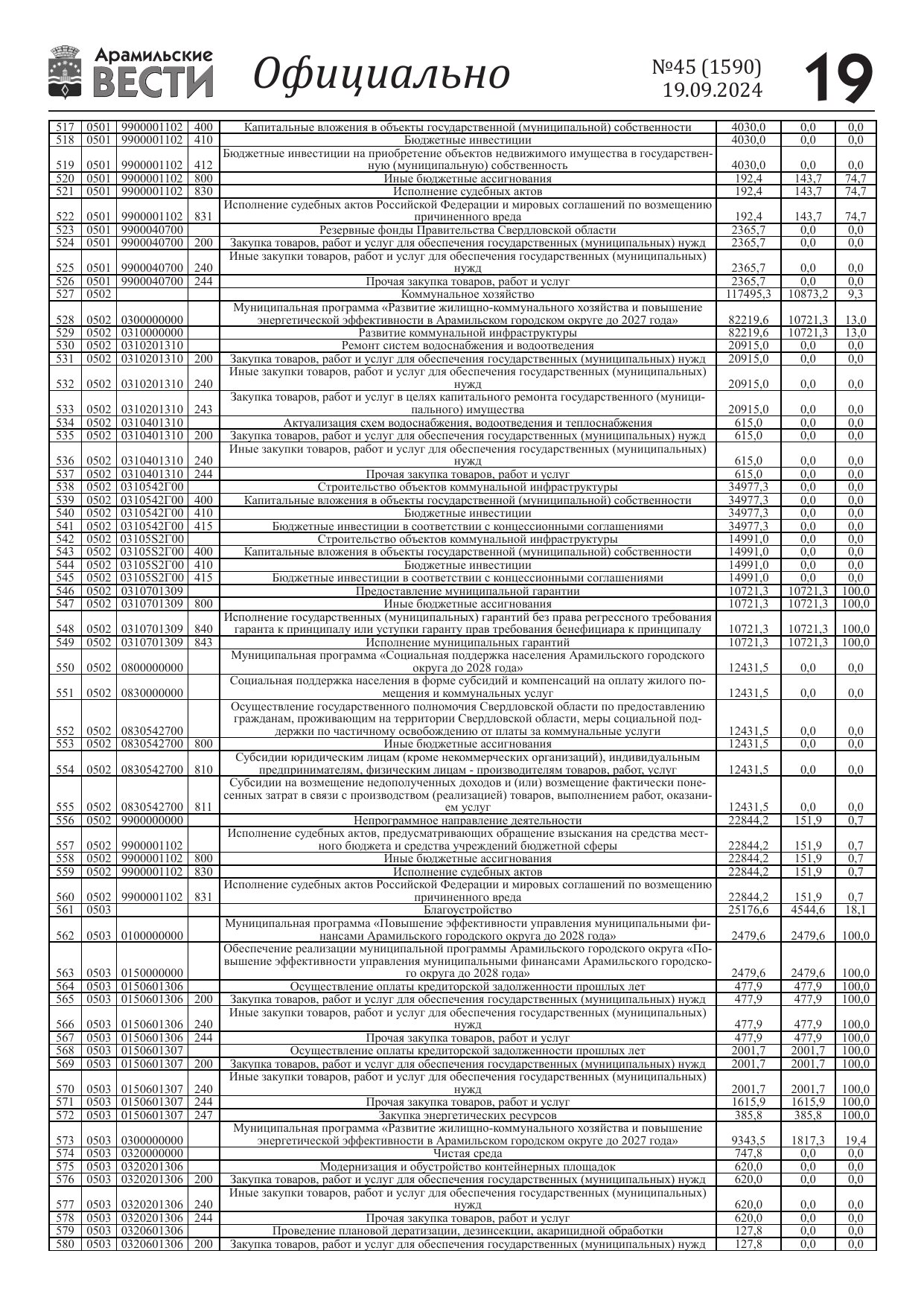 Арамильские ВЕСТИ Официально №45 (1590) 19.09.2024 19

| | | | | | | | |
|---|---|---|---|---|---|---|---|
| 517 | 0501 | 9900001102 | 400 | Капитальные вложения в объекты государственной (муниципальной) собственности | 4030,0 | 0,0 | 0,0 |
| 518 | 0501 | 9900001102 | 410 | Бюджетные инвестиции | 4030,0 | 0,0 | 0,0 |
| 519 | 0501 | 9900001102 | 412 | Бюджетные инвестиции на приобретение объектов недвижимого имущества в государственную (муниципальную) собственность | 4030,0 | 0,0 | 0,0 |
| 520 | 0501 | 9900001102 | 800 | Иные бюджетные ассигнования | 192,4 | 143,7 | 74,7 |
| 521 | 0501 | 9900001102 | 830 | Исполнение судебных актов | 192,4 | 143,7 | 74,7 |
| 522 | 0501 | 9900001102 | 831 | Исполнение судебных актов Российской Федерации и мировых соглашений по возмещению причиненного вреда | 192,4 | 143,7 | 74,7 |
| 523 | 0501 | 9900040700 | | Резервные фонды Правительства Свердловской области | 2365,7 | 0,0 | 0,0 |
| 524 | 0501 | 9900040700 | 200 | Закупка товаров, работ и услуг для обеспечения государственных (муниципальных) нужд | 2365,7 | 0,0 | 0,0 |
| 525 | 0501 | 9900040700 | 240 | Иные закупки товаров, работ и услуг для обеспечения государственных (муниципальных) нужд | 2365,7 | 0,0 | 0,0 |
| 526 | 0501 | 9900040700 | 244 | Прочая закупка товаров, работ и услуг | 2365,7 | 0,0 | 0,0 |
| 527 | 0502 | | | Коммунальное хозяйство | 117495,3 | 10873,2 | 9,3 |
| 528 | 0502 | 0300000000 | | Муниципальная программа «Развитие жилищно-коммунального хозяйства и повышение энергетической эффективности в Арамильском городском округе до 2027 года» | 82219,6 | 10721,3 | 13,0 |
| 529 | 0502 | 0310000000 | | Развитие коммунальной инфраструктуры | 82219,6 | 10721,3 | 13,0 |
| 530 | 0502 | 0310201310 | | Ремонт систем водоснабжения и водоотведения | 20915,0 | 0,0 | 0,0 |
| 531 | 0502 | 0310201310 | 200 | Закупка товаров, работ и услуг для обеспечения государственных (муниципальных) нужд | 20915,0 | 0,0 | 0,0 |
| 532 | 0502 | 0310201310 | 240 | Иные закупки товаров, работ и услуг для обеспечения государственных (муниципальных) нужд | 20915,0 | 0,0 | 0,0 |
| 533 | 0502 | 0310201310 | 243 | Закупка товаров, работ и услуг в целях капитального ремонта государственного (муниципального) имущества | 20915,0 | 0,0 | 0,0 |
| 534 | 0502 | 0310401310 | | Актуализация схем водоснабжения, водоотведения и теплоснабжения | 615,0 | 0,0 | 0,0 |
| 535 | 0502 | 0310401310 | 200 | Закупка товаров, работ и услуг для обеспечения государственных (муниципальных) нужд | 615,0 | 0,0 | 0,0 |
| 536 | 0502 | 0310401310 | 240 | Иные закупки товаров, работ и услуг для обеспечения государственных (муниципальных) нужд | 615,0 | 0,0 | 0,0 |
| 537 | 0502 | 0310401310 | 244 | Прочая закупка товаров, работ и услуг | 615,0 | 0,0 | 0,0 |
| 538 | 0502 | 0310542Г00 | | Строительство объектов коммунальной инфраструктуры | 34977,3 | 0,0 | 0,0 |
| 539 | 0502 | 0310542Г00 | 400 | Капитальные вложения в объекты государственной (муниципальной) собственности | 34977,3 | 0,0 | 0,0 |
| 540 | 0502 | 0310542Г00 | 410 | Бюджетные инвестиции | 34977,3 | 0,0 | 0,0 |
| 541 | 0502 | 0310542Г00 | 415 | Бюджетные инвестиции в соответствии с концессионными соглашениями | 34977,3 | 0,0 | 0,0 |
| 542 | 0502 | 03105S2Г00 | | Строительство объектов коммунальной инфраструктуры | 14991,0 | 0,0 | 0,0 |
| 543 | 0502 | 03105S2Г00 | 400 | Капитальные вложения в объекты государственной (муниципальной) собственности | 14991,0 | 0,0 | 0,0 |
| 544 | 0502 | 03105S2Г00 | 410 | Бюджетные инвестиции | 14991,0 | 0,0 | 0,0 |
| 545 | 0502 | 03105S2Г00 | 415 | Бюджетные инвестиции в соответствии с концессионными соглашениями | 14991,0 | 0,0 | 0,0 |
| 546 | 0502 | 0310701309 | | Предоставление муниципальной гарантии | 10721,3 | 10721,3 | 100,0 |
| 547 | 0502 | 0310701309 | 800 | Иные бюджетные ассигнования | 10721,3 | 10721,3 | 100,0 |
| 548 | 0502 | 0310701309 | 840 | Исполнение государственных (муниципальных) гарантий без права регрессного требования гаранта к принципалу или уступки гаранту прав требования бенефициара к принципалу | 10721,3 | 10721,3 | 100,0 |
| 549 | 0502 | 0310701309 | 843 | Исполнение муниципальных гарантий | 10721,3 | 10721,3 | 100,0 |
| 550 | 0502 | 0800000000 | | Муниципальная программа «Социальная поддержка населения Арамильского городского округа до 2028 года» | 12431,5 | 0,0 | 0,0 |
| 551 | 0502 | 0830000000 | | Социальная поддержка населения в форме субсидий и компенсаций на оплату жилого помещения и коммунальных услуг | 12431,5 | 0,0 | 0,0 |
| 552 | 0502 | 0830542700 | | Осуществление государственного полномочия Свердловской области по предоставлению гражданам, проживающим на территории Свердловской области, меры социальной поддержки по частичному освобождению от платы за коммунальные услуги | 12431,5 | 0,0 | 0,0 |
| 553 | 0502 | 0830542700 | 800 | Иные бюджетные ассигнования | 12431,5 | 0,0 | 0,0 |
| 554 | 0502 | 0830542700 | 810 | Субсидии юридическим лицам (кроме некоммерческих организаций), индивидуальным предпринимателям, физическим лицам - производителям товаров, работ, услуг | 12431,5 | 0,0 | 0,0 |
| 555 | 0502 | 0830542700 | 811 | Субсидии на возмещение недополученных доходов и (или) возмещение фактически понесенных затрат в связи с производством (реализацией) товаров, выполнением работ, оказанием услуг | 12431,5 | 0,0 | 0,0 |
| 556 | 0502 | 9900000000 | | Непрограммное направление деятельности | 22844,2 | 151,9 | 0,7 |
| 557 | 0502 | 9900001102 | | Исполнение судебных актов, предусматривающих обращение взыскания на средства местного бюджета и средства учреждений бюджетной сферы | 22844,2 | 151,9 | 0,7 |
| 558 | 0502 | 9900001102 | 800 | Иные бюджетные ассигнования | 22844,2 | 151,9 | 0,7 |
| 559 | 0502 | 9900001102 | 830 | Исполнение судебных актов | 22844,2 | 151,9 | 0,7 |
| 560 | 0502 | 9900001102 | 831 | Исполнение судебных актов Российской Федерации и мировых соглашений по возмещению причиненного вреда | 22844,2 | 151,9 | 0,7 |
| 561 | 0503 | | | Благоустройство | 25176,6 | 4544,6 | 18,1 |
| 562 | 0503 | 0100000000 | | Муниципальная программа «Повышение эффективности управления муниципальными финансами Арамильского городского округа до 2028 года» | 2479,6 | 2479,6 | 100,0 |
| 563 | 0503 | 0150000000 | | Обеспечение реализации муниципальной программы Арамильского городского округа «Повышение эффективности управления муниципальными финансами Арамильского городского округа до 2028 года» | 2479,6 | 2479,6 | 100,0 |
| 564 | 0503 | 0150601306 | | Осуществление оплаты кредиторской задолженности прошлых лет | 477,9 | 477,9 | 100,0 |
| 565 | 0503 | 0150601306 | 200 | Закупка товаров, работ и услуг для обеспечения государственных (муниципальных) нужд | 477,9 | 477,9 | 100,0 |
| 566 | 0503 | 0150601306 | 240 | Иные закупки товаров, работ и услуг для обеспечения государственных (муниципальных) нужд | 477,9 | 477,9 | 100,0 |
| 567 | 0503 | 0150601306 | 244 | Прочая закупка товаров, работ и услуг | 477,9 | 477,9 | 100,0 |
| 568 | 0503 | 0150601307 | | Осуществление оплаты кредиторской задолженности прошлых лет | 2001,7 | 2001,7 | 100,0 |
| 569 | 0503 | 0150601307 | 200 | Закупка товаров, работ и услуг для обеспечения государственных (муниципальных) нужд | 2001,7 | 2001,7 | 100,0 |
| 570 | 0503 | 0150601307 | 240 | Иные закупки товаров, работ и услуг для обеспечения государственных (муниципальных) нужд | 2001,7 | 2001,7 | 100,0 |
| 571 | 0503 | 0150601307 | 244 | Прочая закупка товаров, работ и услуг | 1615,9 | 1615,9 | 100,0 |
| 572 | 0503 | 0150601307 | 247 | Закупка энергетических ресурсов | 385,8 | 385,8 | 100,0 |
| 573 | 0503 | 0300000000 | | Муниципальная программа «Развитие жилищно-коммунального хозяйства и повышение энергетической эффективности в Арамильском городском округе до 2027 года» | 9343,5 | 1817,3 | 19,4 |
| 574 | 0503 | 0320000000 | | Чистая среда | 747,8 | 0,0 | 0,0 |
| 575 | 0503 | 0320201306 | | Модернизация и обустройство контейнерных площадок | 620,0 | 0,0 | 0,0 |
| 576 | 0503 | 0320201306 | 200 | Закупка товаров, работ и услуг для обеспечения государственных (муниципальных) нужд | 620,0 | 0,0 | 0,0 |
| 577 | 0503 | 0320201306 | 240 | Иные закупки товаров, работ и услуг для обеспечения государственных (муниципальных) нужд | 620,0 | 0,0 | 0,0 |
| 578 | 0503 | 0320201306 | 244 | Прочая закупка товаров, работ и услуг | 620,0 | 0,0 | 0,0 |
| 579 | 0503 | 0320601306 | | Проведение плановой дератизации, дезинсекции, акарицидной обработки | 127,8 | 0,0 | 0,0 |
| 580 | 0503 | 0320601306 | 200 | Закупка товаров, работ и услуг для обеспечения государственных (муниципальных) нужд | 127,8 | 0,0 | 0,0 |